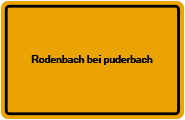 Rodenbach bei puderbach